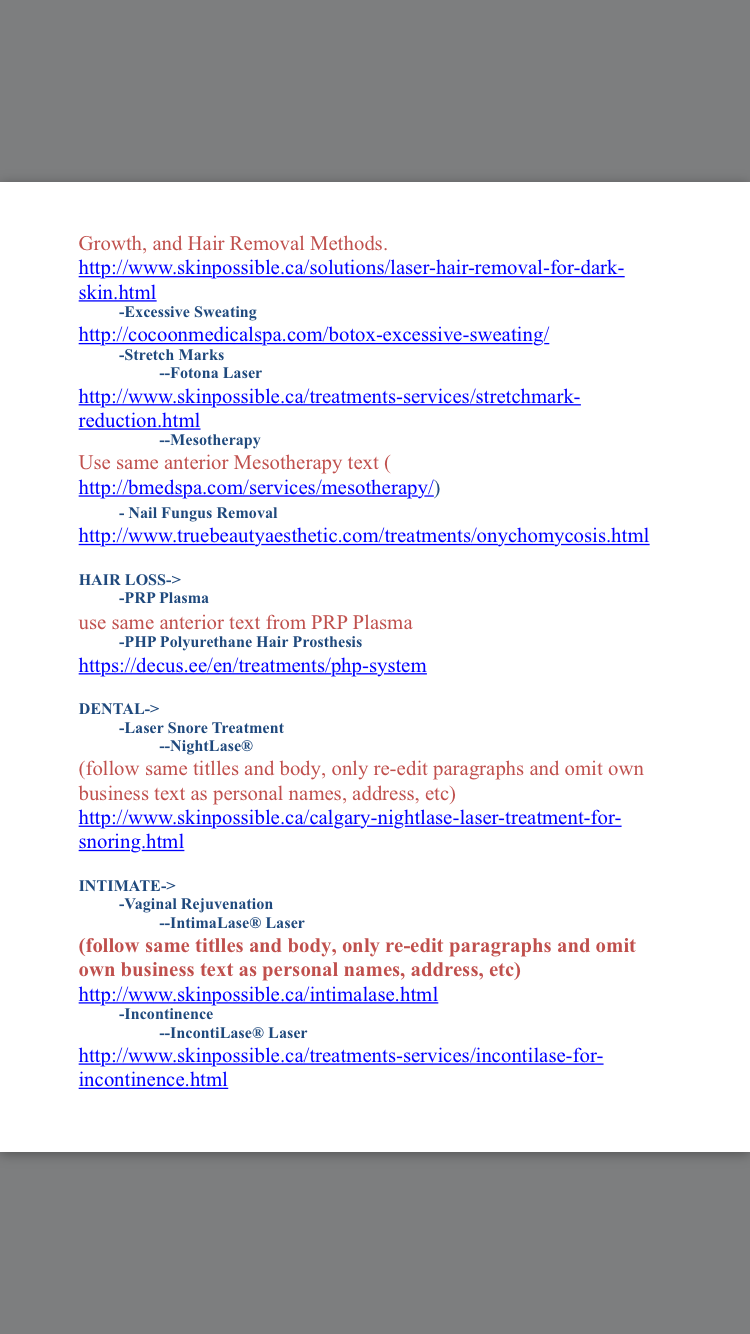 Growth, and Hair Removal Methods.
http://www.skinpossible.ca/solutions/laser-hair-removal-for-dark-skin.html

-Excessive Sweating
http://cocoonmedicalspa.com/botox-excessive-sweating/

-Stretch Marks

--Fotona Laser
http://www.skinpossible.ca/treatments-services/stretchmark-reduction.html

--Mesotherapy
Use same anterior Mesotherapy text ( http://bmedspa.com/services/mesotherapy/)

- Nail Fungus Removal
http://www.truebeautyaesthetic.com/treatments/onychomycosis.html

HAIR LOSS->

-PRP Plasma
use same anterior text from PRP Plasma

-PHP Polyurethane Hair Prosthesis
https://decus.ee/en/treatments/php-system

DENTAL->

-Laser Snore Treatment

--NightLase®
(follow same titlles and body, only re-edit paragraphs and omit own business text as personal names, address, etc)
http://www.skinpossible.ca/calgary-nightlase-laser-treatment-for-snoring.html

INTIMATE->

-Vaginal Rejuvenation

--IntimaLase® Laser
(follow same titlles and body, only re-edit paragraphs and omit own business text as personal names, address, etc)
http://www.skinpossible.ca/intimalase.html

-Incontinence

--IncontiLase® Laser
http://www.skinpossible.ca/treatments-services/incontilase-for-incontinence.html